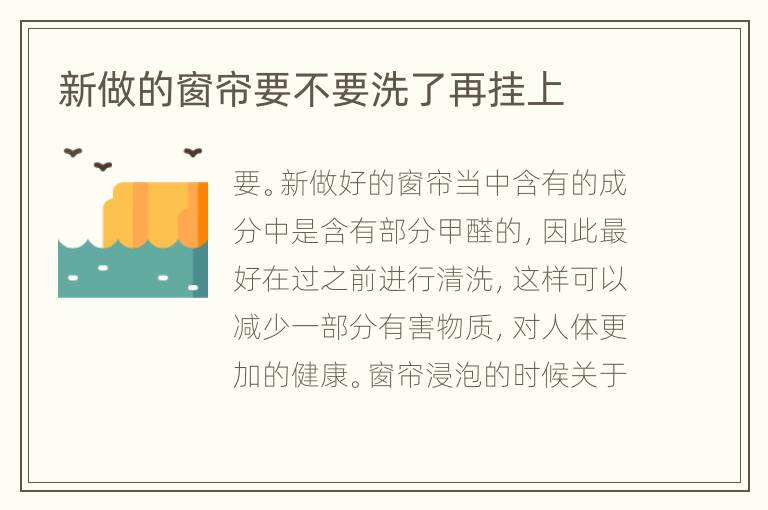 新做的窗帘要不要洗了再挂上

要。新做好的窗帘当中含有的成分中是含有部分甲醛的，因此最好在过之前进行清洗，这样可以减少一部分有害物质，对人体更加的健康。窗帘浸泡的时候关于